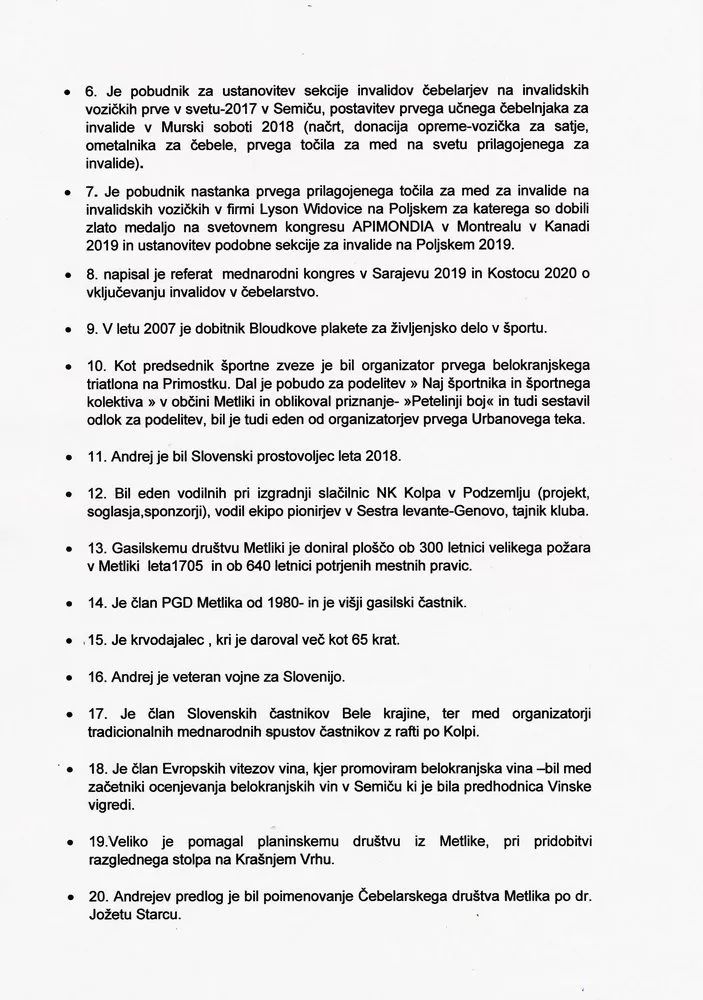 • 6. Je pobudnik za ustanovitev sekcije invalidov čebelarjev na invalidskih vozičkih prve v svetu-2017 v Semiču, postavitev prvega učnega čebelnjaka za invalide v Murski soboti 2018 (načrt, donacija opreme-vozička za satje, ometalnika za čebele, prvega točila za med na svetu prilagojenega za invalide).

• 7. Je pobudnik nastanka prvega prilagojenega točila za med za invalide na invalidskih vozičkih v firmi Lyson Widovice na Poljskem za katerega so dobili zlato medaljo na svetovnem kongresu APIMONDIA v Montrealu v Kanadi 2019 in ustanovitev podobne sekcije za invalide na Poljskem 2019.

• 8. napisal je referat mednarodni kongres v Sarajevu 2019 in Kostocu 2020 o vključevanju invalidov v čebelarstvo.

• 9. V letu 2007 je dobitnik Bloudkove plakete za življenjsko delo v športu.

• 10. Kot predsednik športne zveze je bil organizator prvega belokranjskega triatlona na Primostku. Dal je pobudo za podelitev » Naj športnika in športnega kolektiva » v občini Metliki in oblikoval priznanje- »Petelinji boj« in tudi sestavil odlok za podelitev, bil je tudi eden od organizatorjev prvega Urbanovega teka.

• 11. Andrej je bil Slovenski prostovoljec leta 2018.

• 12. Bil eden vodilnih pri izgradnji slačilnic NK Kolpa v Podzemlju (projekt, soglasja,sponzorji), vodil ekipo pionirjev v Sestra levante-Genovo, tajnik kluba.

• 13. Gasilskemu društvu Metliki je doniral ploščo ob 300 letnici velikega požara v Metliki leta1705 in ob 640 letnici potrjenih mestnih pravic.

• 14. Je član PGD Metlika od 1980- in je višji gasilski častnik.

• 15. Je krvodajalec , kri je daroval več kot 65 krat.

• 16. Andrej je veteran vojne za Slovenijo.

• 17. Je član Slovenskih častnikov Bele krajine, ter med organizatorji tradicionalnih mednarodnih spustov častnikov z rafti po Kolpi.

• 18. Je član Evropskih vitezov vina, kjer promoviram belokranjska vina –bil med začetniki ocenjevanja belokranjskih vin v Semiču ki je bila predhodnica Vinske vigredi.

• 19.Veliko je pomagal planinskemu društvu iz Metlike, pri pridobitvi razglednega stolpa na Krašnjem Vrhu.

• 20. Andrejev predlog je bil poimenovanje Čebelarskega društva Metlika po dr. Jožetu Starcu.